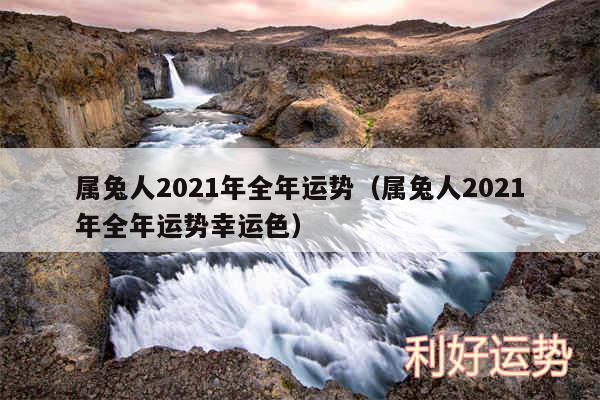 属兔人2021年全年运势（属兔人2021年全年运势幸运色）

利好运势